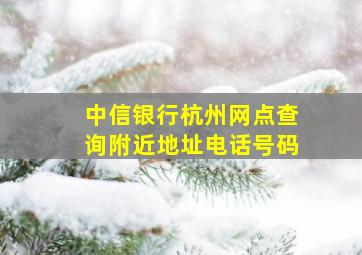 中信银行杭州网点查询附近地址电话号码